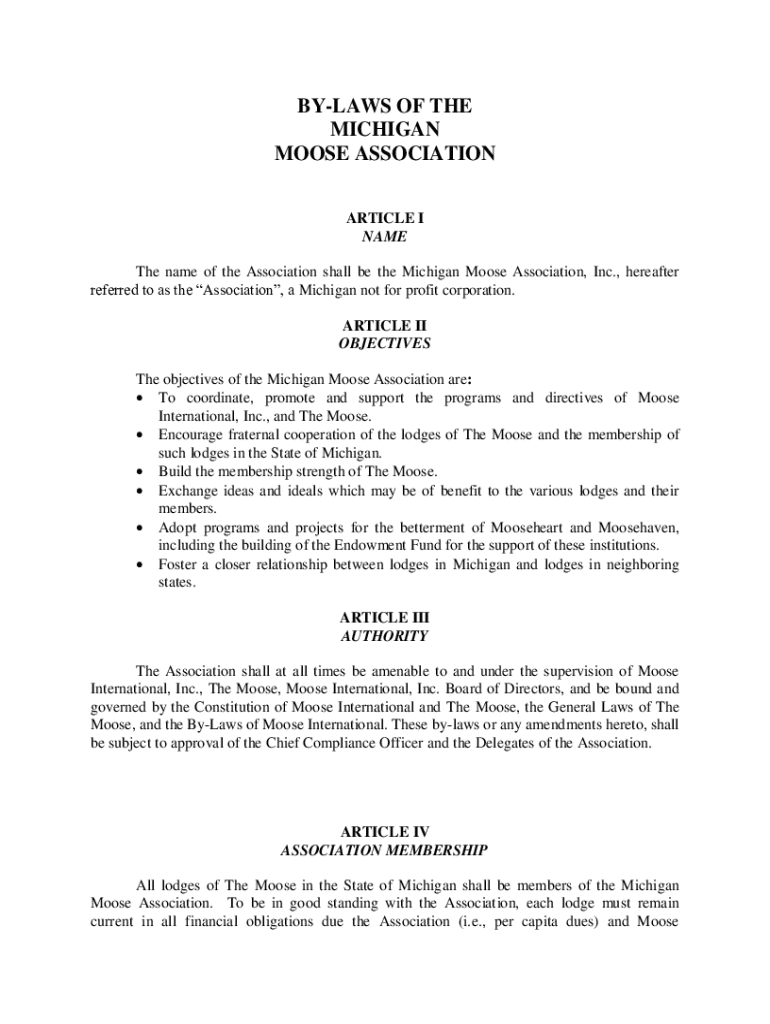 BY-LAWS OF THE
MICHIGAN
MOOSE ASSOCIATION

ARTICLE I
NAME

The name of the Association shall be the Michigan Moose Association, Inc., hereafter referred to as the “Association”, a Michigan not for profit corporation.

ARTICLE II
OBJECTIVES

The objectives of the Michigan Moose Association are:
• To coordinate, promote and support the programs and directives of Moose International, Inc., and The Moose.
• Encourage fraternal cooperation of the lodges of The Moose and the membership of such lodges in the State of Michigan.
• Build the membership strength of The Moose.
• Exchange ideas and ideals which may be of benefit to the various lodges and their members.
• Adopt programs and projects for the betterment of Mooseheart and Moosehaven, including the building of the Endowment Fund for the support of these institutions.
• Foster a closer relationship between lodges in Michigan and lodges in neighboring states.

ARTICLE III
AUTHORITY

The Association shall at all times be amenable to and under the supervision of Moose International, Inc., The Moose, Moose International, Inc. Board of Directors, and be bound and governed by the Constitution of Moose International and The Moose, the General Laws of The Moose, and the By-Laws of Moose International. These by-laws or any amendments hereto, shall be subject to approval of the Chief Compliance Officer and the Delegates of the Association.

ARTICLE IV
ASSOCIATION MEMBERSHIP

All lodges of The Moose in the State of Michigan shall be members of the Michigan Moose Association. To be in good standing with the Association, each lodge must remain current in all financial obligations due the Association (i.e., per capita dues) and Moose